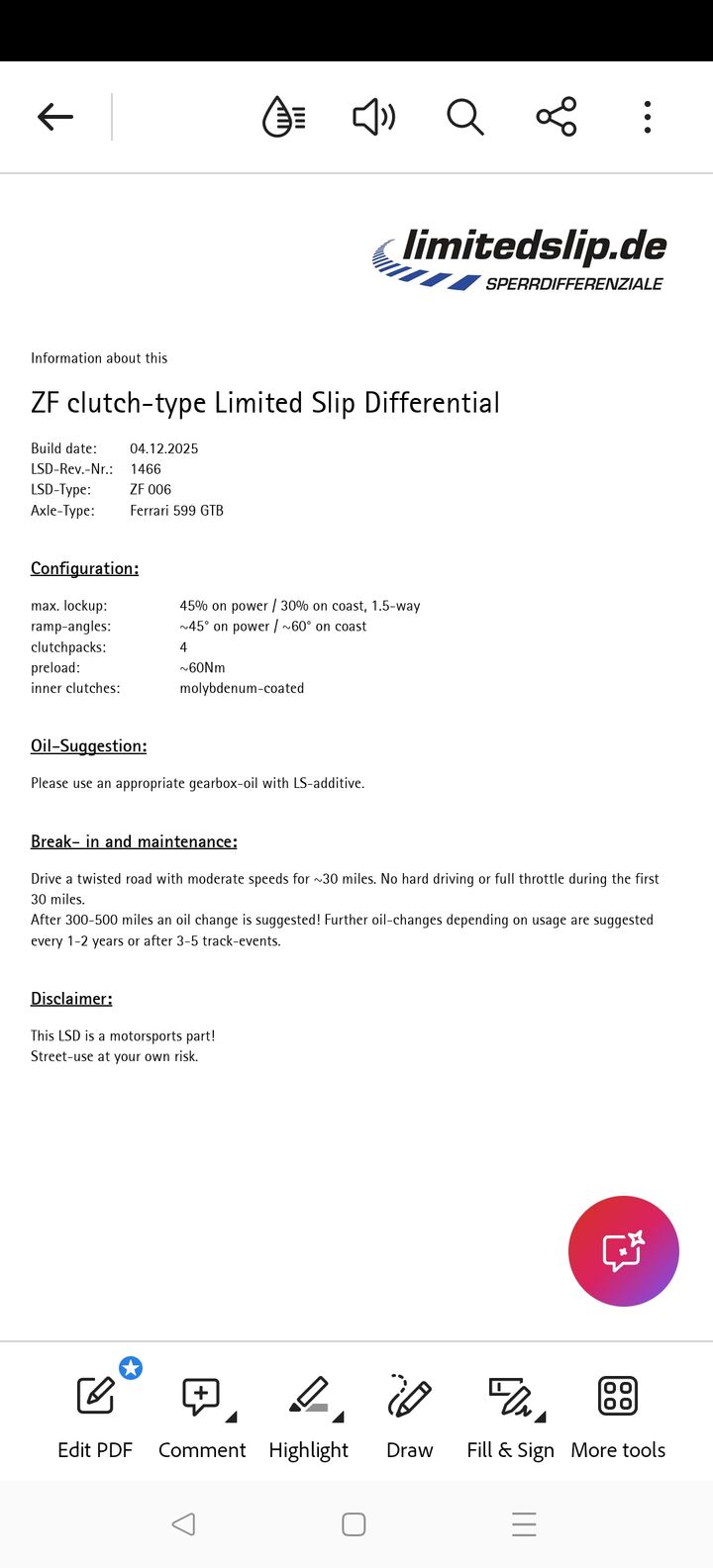 limitedslip.de
SPERRDIFFERENZIALE

Information about this

ZF clutch-type Limited Slip Differential

Build date: 04.12.2025
LSD-Rev.-Nr.: 1466
LSD-Type: ZF 006
Axle-Type: Ferrari 599 GTB

Configuration:

max. lockup: 45% on power / 30% on coast, 1.5-way
ramp-angles: ~45° on power / ~60° on coast
clutchpacks: 4
preload: ~60Nm
inner clutches: molybdenum-coated

Oil-Suggestion:

Please use an appropriate gearbox-oil with LS-additive.

Break- in and maintenance:

Drive a twisted road with moderate speeds for ~30 miles. No hard driving or full throttle during the first 30 miles.
After 300-500 miles an oil change is suggested! Further oil-changes depending on usage are suggested every 1-2 years or after 3-5 track-events.

Disclaimer:

This LSD is a motorsports part!
Street-use at your own risk.

Edit PDF Comment Highlight Draw Fill & Sign More tools